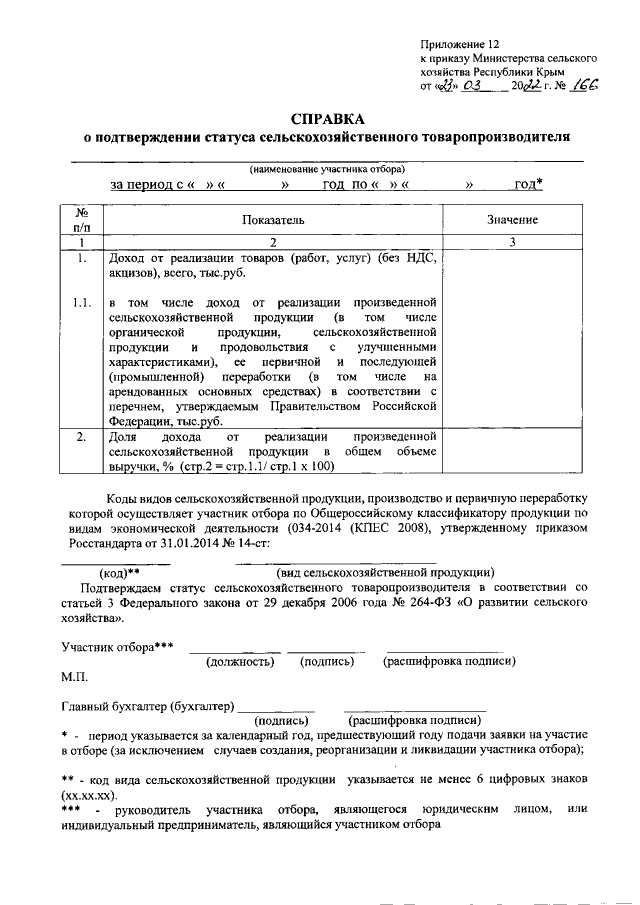 Приложение 12
к приказу Министерства сельского хозяйства Республики Крым
от «23» 03 2022 г. № 166

СПРАВКА
о подтверждении статуса сельскохозяйственного товаропроизводителя

(наименование участника отбора)
за период с « » « » год по « » « » год*

| № п/п | Показатель | Значение |
|---|---|---|
| 1 | 2 | 3 |
| 1. | Доход от реализации товаров (работ, услуг) (без НДС, акцизов), всего, тыс.руб. | |
| 1.1. | в том числе доход от реализации произведенной сельскохозяйственной продукции (в том числе органической продукции, сельскохозяйственной продукции и продовольствия с улучшенными характеристиками), ее первичной и последующей (промышленной) переработки (в том числе на арендованных основных средствах) в соответствии с перечнем, утверждаемым Правительством Российской Федерации, тыс.руб. | |
| 2. | Доля дохода от реализации произведенной сельскохозяйственной продукции в общем объеме выручки, % (стр.2 = стр.1.1/ стр.1 х 100) | |

Коды видов сельскохозяйственной продукции, производство и первичную переработку которой осуществляет участник отбора по Общероссийскому классификатору продукции по видам экономической деятельности (034-2014 (КПЕС 2008), утвержденному приказом Росстандарта от 31.01.2014 № 14-ст:

(код)** (вид сельскохозяйственной продукции)

Подтверждаем статус сельскохозяйственного товаропроизводителя в соответствии со статьей 3 Федерального закона от 29 декабря 2006 года № 264-ФЗ «О развитии сельского хозяйства».

Участник отбора***
(должность) (подпись) (расшифровка подписи)
М.П.

Главный бухгалтер (бухгалтер)
(подпись) (расшифровка подписи)

* - период указывается за календарный год, предшествующий году подачи заявки на участие в отборе (за исключением случаев создания, реорганизации и ликвидации участника отбора);

** - код вида сельскохозяйственной продукции указывается не менее 6 цифровых знаков (хх.хх.хх).
*** - руководитель участника отбора, являющегося юридическим лицом, или индивидуальный предприниматель, являющийся участником отбора